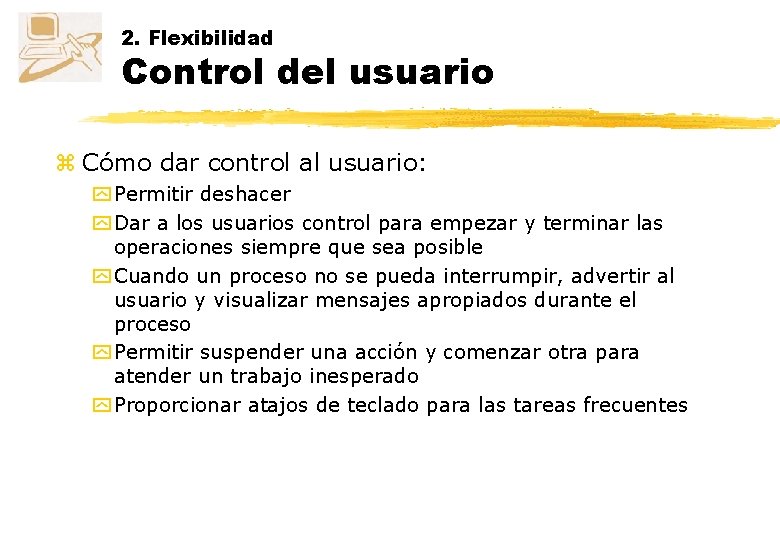 2. Flexibilidad
Control del usuario

Cómo dar control al usuario:

Permitir deshacer

Dar a los usuarios control para empezar y terminar las operaciones siempre que sea posible

Cuando un proceso no se pueda interrumpir, advertir al usuario y visualizar mensajes apropiados durante el proceso

Permitir suspender una acción y comenzar otra para atender un trabajo inesperado

Proporcionar atajos de teclado para las tareas frecuentes